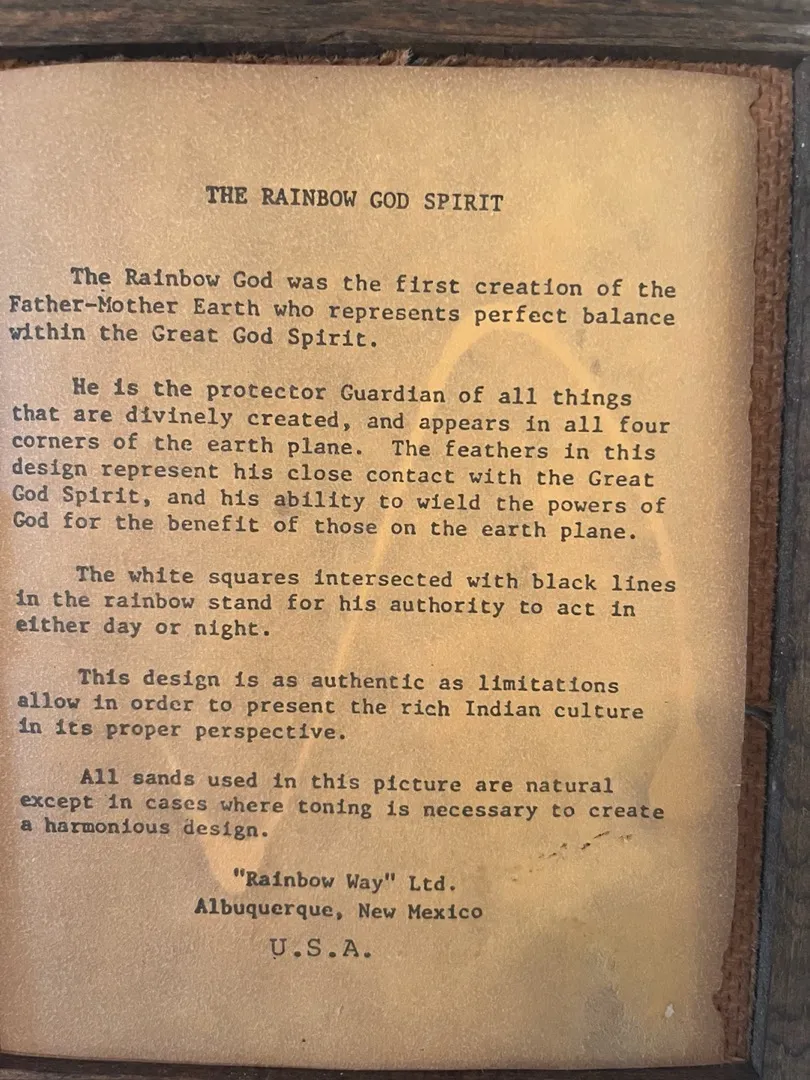 THE RAINBOW GOD SPIRIT

The Rainbow God was the first creation of the Father-Mother Earth who represents perfect balance within the Great God Spirit.

He is the protector Guardian of all things that are divinely created, and appears in all four corners of the earth plane. The feathers in this design represent his close contact with the Great God Spirit, and his ability to wield the powers of God for the benefit of those on the earth plane.

The white squares intersected with black lines in the rainbow stand for his authority to act in either day or night.

This design is as authentic as limitations allow in order to present the rich Indian culture in its proper perspective.

All sands used in this picture are natural except in cases where toning is necessary to create a harmonious design.

"Rainbow Way" Ltd.
Albuquerque, New Mexico
U.S.A.